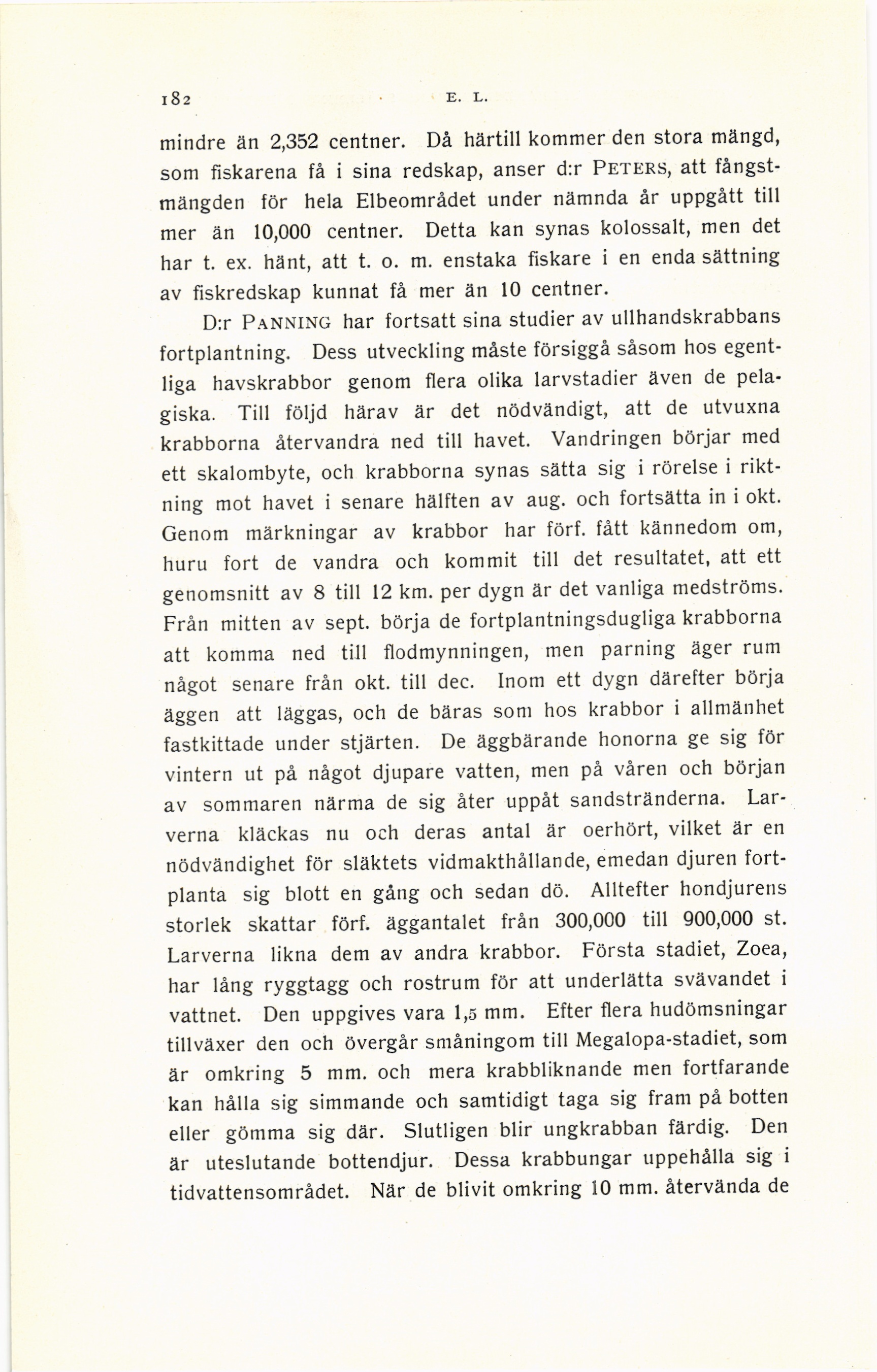 182 E. L.

mindre än 2,352 centner. Då härtill kommer den stora mängd, som fiskarena få i sina redskap, anser d:r PETERS, att fångstmängden för hela Elbeområdet under nämnda år uppgått till mer än 10,000 centner. Detta kan synas kolossalt, men det har t. ex. hänt, att t. o. m. enstaka fiskare i en enda sättning av fiskredskap kunnat få mer än 10 centner.

D:r PANNING har fortsatt sina studier av ullhandskrabbans fortplantning. Dess utveckling måste försiggå såsom hos egentliga havskrabbor genom flera olika larvstadier även de pelagiska. Till följd härav är det nödvändigt, att de utvuxna krabborna återvandra ned till havet. Vandringen börjar med ett skalombyte, och krabborna synas sätta sig i rörelse i riktning mot havet i senare hälften av aug. och fortsätta in i okt. Genom märkningar av krabbor har förf. fått kännedom om, huru fort de vandra och kommit till det resultatet, att ett genomsnitt av 8 till 12 km. per dygn är det vanliga medströms. Från mitten av sept. börja de fortplantningsdugliga krabborna att komma ned till flodmynningen, men parning äger rum något senare från okt. till dec. Inom ett dygn därefter börja äggen att läggas, och de bäras som hos krabbor i allmänhet fastkittade under stjärten. De äggbärande honorna ge sig för vintern ut på något djupare vatten, men på våren och början av sommaren närma de sig åter uppåt sandstränderna. Larverna kläckas nu och deras antal är oerhört, vilket är en nödvändighet för släktets vidmakthållande, emedan djuren fortplanta sig blott en gång och sedan dö. Alltefter hondjurens storlek skattar förf. äggantalet från 300,000 till 900,000 st. Larverna likna dem av andra krabbor. Första stadiet, Zoea, har lång ryggtagg och rostrum för att underlätta svävandet i vattnet. Den uppgives vara 1,5 mm. Efter flera hudömsningar tillväxer den och övergår småningom till Megalopa-stadiet, som är omkring 5 mm. och mera krabbliknande men fortfarande kan hålla sig simmande och samtidigt taga sig fram på botten eller gömma sig där. Slutligen blir ungkrabban färdig. Den är uteslutande bottendjur. Dessa krabbungar uppehålla sig i tidvattensområdet. När de blivit omkring 10 mm. återvända de